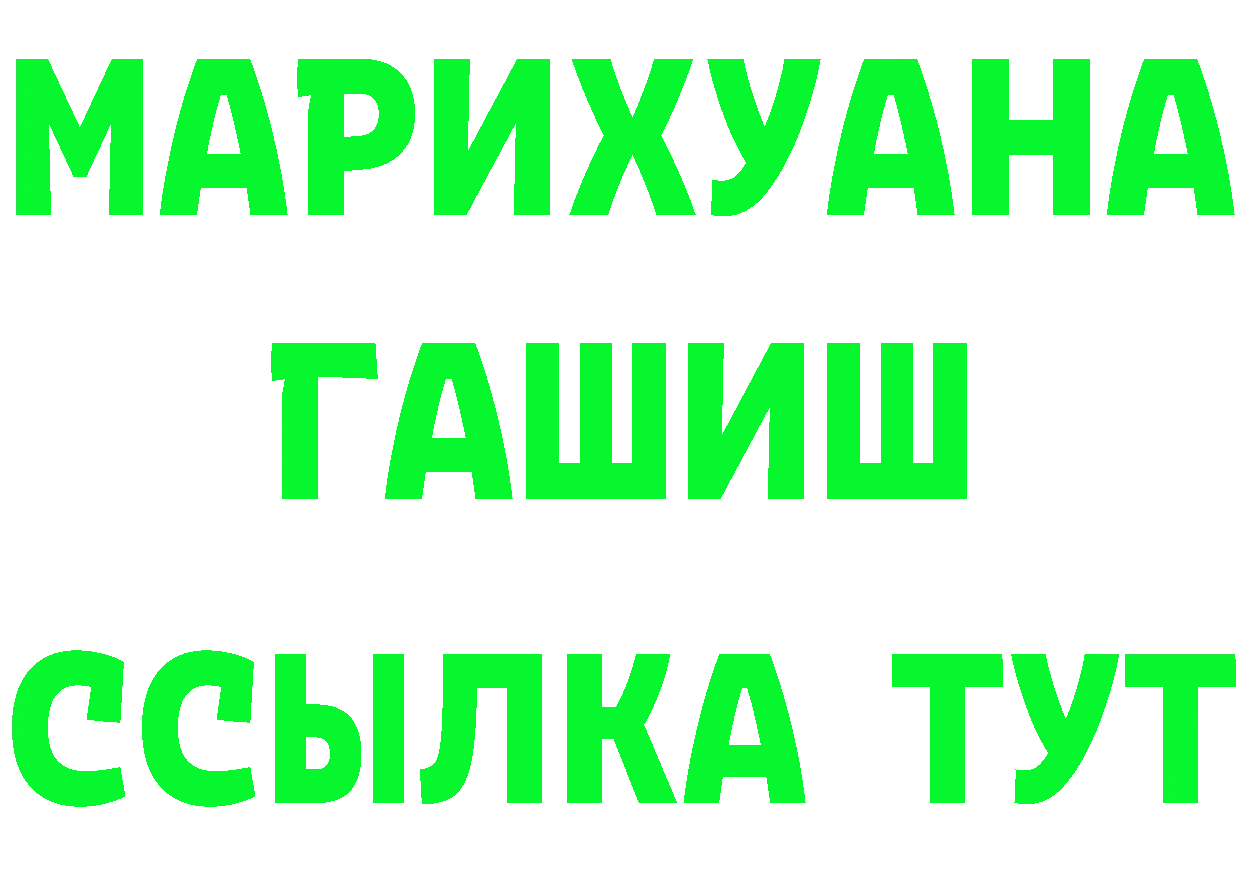 МАРИХУАНА
ГАШИШ
ССЫЛКА ТУТ